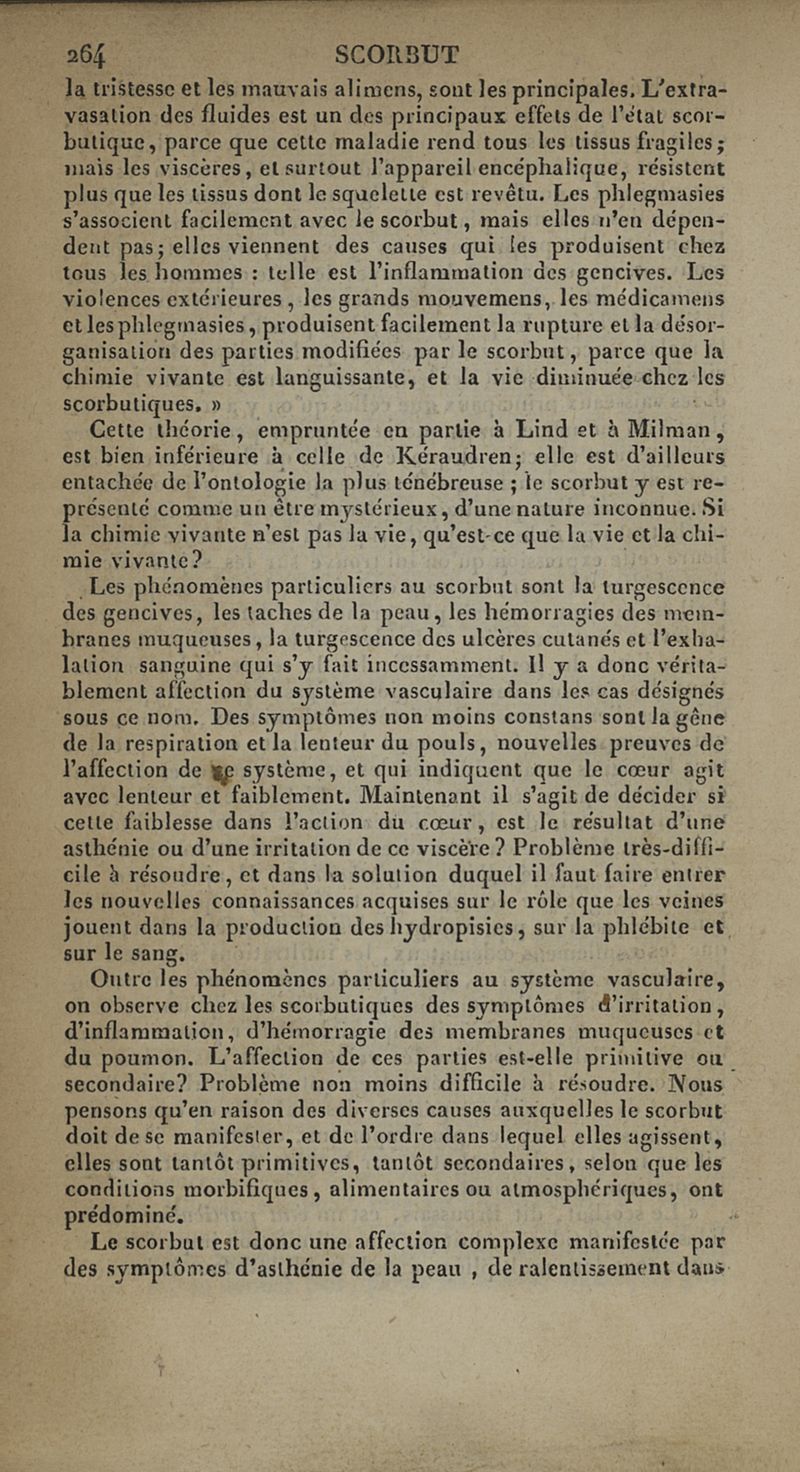 264 SCORBUT

la tristesse et les mauvais alimens, sont les principales. L'extravasation des fluides est un des principaux effets de l'état scorbutique, parce que cette maladie rend tous les tissus fragiles; mais les viscères, et surtout l'appareil encéphalique, résistent plus que les tissus dont le squelette est revêtu. Les phlegmasies s'associent facilement avec le scorbut, mais elles n'en dépendent pas; elles viennent des causes qui les produisent chez tous les hommes : telle est l'inflammation des gencives. Les violences extérieures, les grands mouvemens, les médicamens et les phlegmasies, produisent facilement la rupture et la désorganisation des parties modifiées par le scorbut, parce que la chimie vivante est languissante, et la vie diminuée chez les scorbutiques. »

Cette théorie, empruntée en partie à Lind et à Milman, est bien inférieure à celle de Kéraudren; elle est d'ailleurs entachée de l'ontologie la plus ténébreuse ; le scorbut y est représenté comme un être mystérieux, d'une nature inconnue. Si la chimie vivante n'est pas la vie, qu'est-ce que la vie et la chimie vivante?

Les phénomènes particuliers au scorbut sont la turgescence des gencives, les taches de la peau, les hémorragies des membranes muqueuses, la turgescence des ulcères cutanés et l'exhalation sanguine qui s'y fait incessamment. Il y a donc véritablement affection du système vasculaire dans les cas désignés sous ce nom. Des symptômes non moins constans sont la gêne de la respiration et la lenteur du pouls, nouvelles preuves de l'affection de ce système, et qui indiquent que le cœur agit avec lenteur et faiblement. Maintenant il s'agit de décider si cette faiblesse dans l'action du cœur, est le résultat d'une asthénie ou d'une irritation de ce viscère? Problème très-difficile à résoudre, et dans la solution duquel il faut faire entrer les nouvelles connaissances acquises sur le rôle que les veines jouent dans la production des hydropisies, sur la phlébite et sur le sang.

Outre les phénomènes particuliers au système vasculaire, on observe chez les scorbutiques des symptômes d'irritation, d'inflammation, d'hémorragie des membranes muqueuses et du poumon. L'affection de ces parties est-elle primitive ou secondaire? Problème non moins difficile à résoudre. Nous pensons qu'en raison des diverses causes auxquelles le scorbut doit de se manifester, et de l'ordre dans lequel elles agissent, elles sont tantôt primitives, tantôt secondaires, selon que les conditions morbifiques, alimentaires ou atmosphériques, ont prédominé.

Le scorbut est donc une affection complexe manifestée par des symptômes d'asthénie de la peau, de ralentissement dans